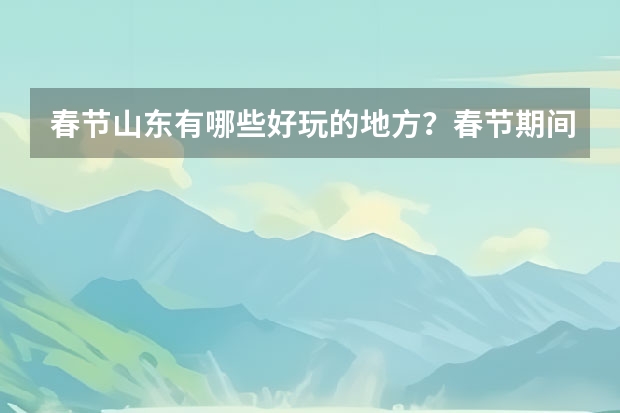 春节山东有哪些好玩的地方？春节期间